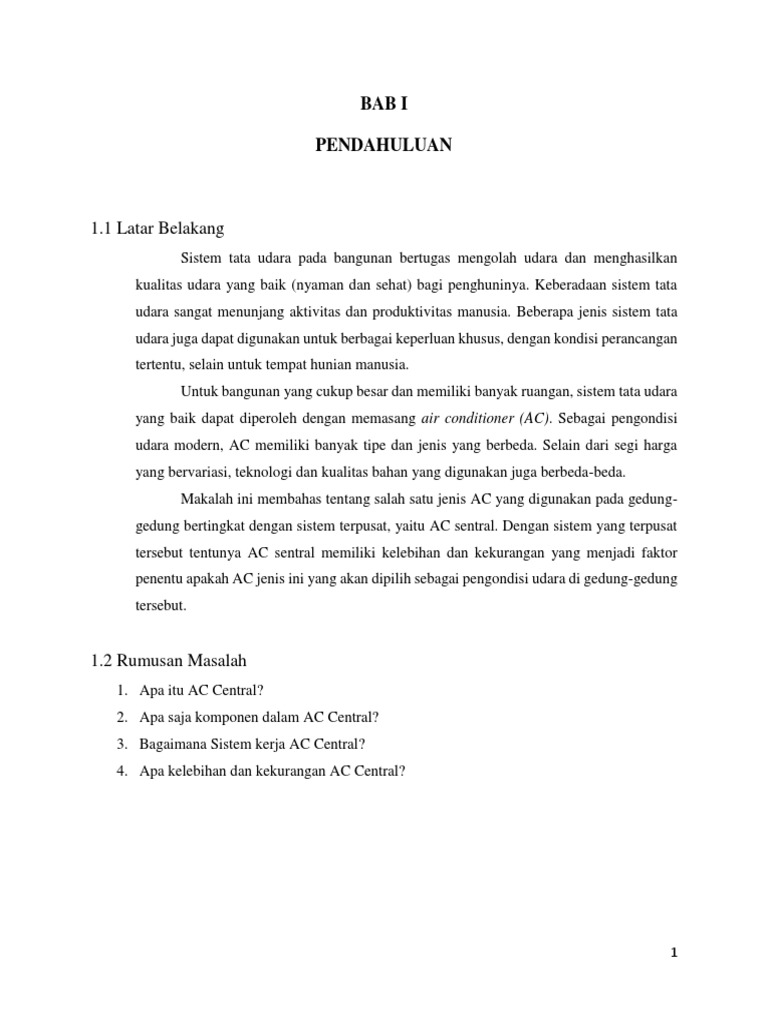 BAB I

PENDAHULUAN

1.1 Latar Belakang

Sistem tata udara pada bangunan bertugas mengolah udara dan menghasilkan kualitas udara yang baik (nyaman dan sehat) bagi penghuninya. Keberadaan sistem tata udara sangat menunjang aktivitas dan produktivitas manusia. Beberapa jenis sistem tata udara juga dapat digunakan untuk berbagai keperluan khusus, dengan kondisi perancangan tertentu, selain untuk tempat hunian manusia.

Untuk bangunan yang cukup besar dan memiliki banyak ruangan, sistem tata udara yang baik dapat diperoleh dengan memasang air conditioner (AC). Sebagai pengondisi udara modern, AC memiliki banyak tipe dan jenis yang berbeda. Selain dari segi harga yang bervariasi, teknologi dan kualitas bahan yang digunakan juga berbeda-beda.

Makalah ini membahas tentang salah satu jenis AC yang digunakan pada gedung-gedung bertingkat dengan sistem terpusat, yaitu AC sentral. Dengan sistem yang terpusat tersebut tentunya AC sentral memiliki kelebihan dan kekurangan yang menjadi faktor penentu apakah AC jenis ini yang akan dipilih sebagai pengondisi udara di gedung-gedung tersebut.

1.2 Rumusan Masalah

1. Apa itu AC Central?
2. Apa saja komponen dalam AC Central?
3. Bagaimana Sistem kerja AC Central?
4. Apa kelebihan dan kekurangan AC Central?

1